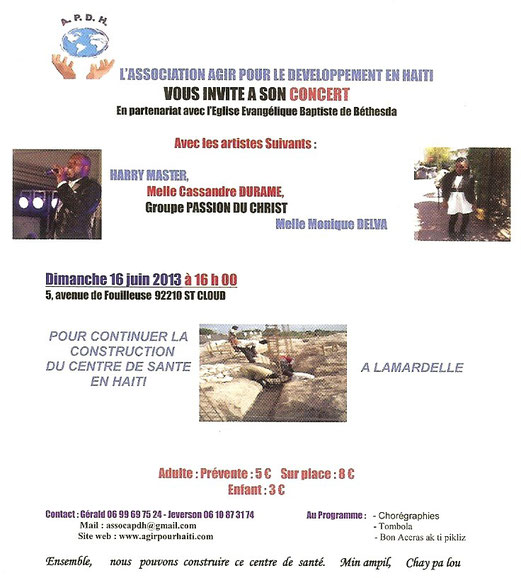 A. P. D. H.

L'ASSOCIATION AGIR POUR LE DEVELOPPEMENT EN HAITI
VOUS INVITE A SON CONCERT
En partenariat avec l'Eglise Evangélique Baptiste de Béthesda

Avec les artistes Suivants :

HARRY MASTER,
Melle Cassandre DURAME,
Groupe PASSION DU CHRIST
Melle Monique DELVA

Dimanche 16 juin 2013 à 16 h 00
5, avenue de Fouilleuse 92210 ST CLOUD

POUR CONTINUER LA CONSTRUCTION DU CENTRE DE SANTE EN HAITI

A LAMARDELLE

Adulte : Prévente : 5 € Sur place : 8 €
Enfant : 3 €

Contact : Gérald 06 99 69 75 24 - Jeverson 06 10 87 31 74
Mail : assocapdh@gmail.com
Site web : www.agirpourhaiti.com

Au Programme : - Chorégraphies
- Tombola
- Bon Accras ak ti pikliz

Ensemble, nous pouvons construire ce centre de santé. Min ampil, Chay pa lou